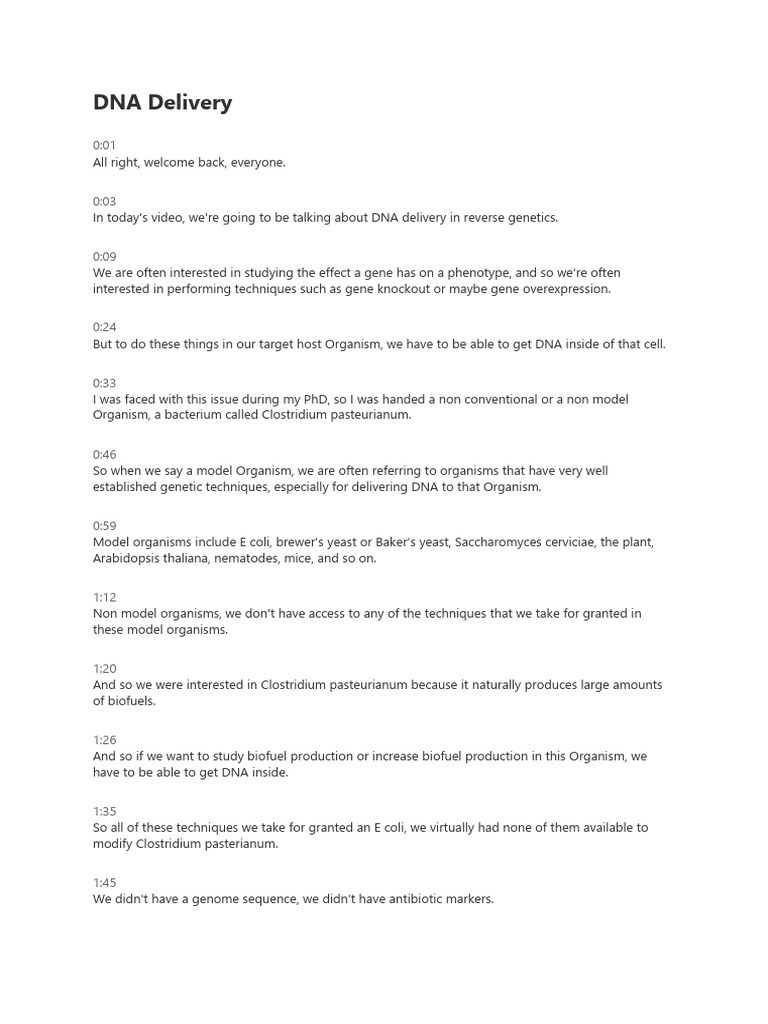 DNA Delivery

0:01
All right, welcome back, everyone.

0:03
In today's video, we're going to be talking about DNA delivery in reverse genetics.

0:09
We are often interested in studying the effect a gene has on a phenotype, and so we're often interested in performing techniques such as gene knockout or maybe gene overexpression.

0:24
But to do these things in our target host Organism, we have to be able to get DNA inside of that cell.

0:33
I was faced with this issue during my PhD, so I was handed a non conventional or a non model Organism, a bacterium called Clostridium pasteurianum.

0:46
So when we say a model Organism, we are often referring to organisms that have very well established genetic techniques, especially for delivering DNA to that Organism.

0:59
Model organisms include E coli, brewer's yeast or Baker's yeast, Saccharomyces cerviciae, the plant, Arabidopsis thaliana, nematodes, mice, and so on.

1:12
Non model organisms, we don't have access to any of the techniques that we take for granted in these model organisms.

1:20
And so we were interested in Clostridium pasteurianum because it naturally produces large amounts of biofuels.

1:26
And so if we want to study biofuel production or increase biofuel production in this Organism, we have to be able to get DNA inside.

1:35
So all of these techniques we take for granted an E coli, we virtually had none of them available to modify Clostridium pasterianum.

1:45
We didn't have a genome sequence, we didn't have antibiotic markers.